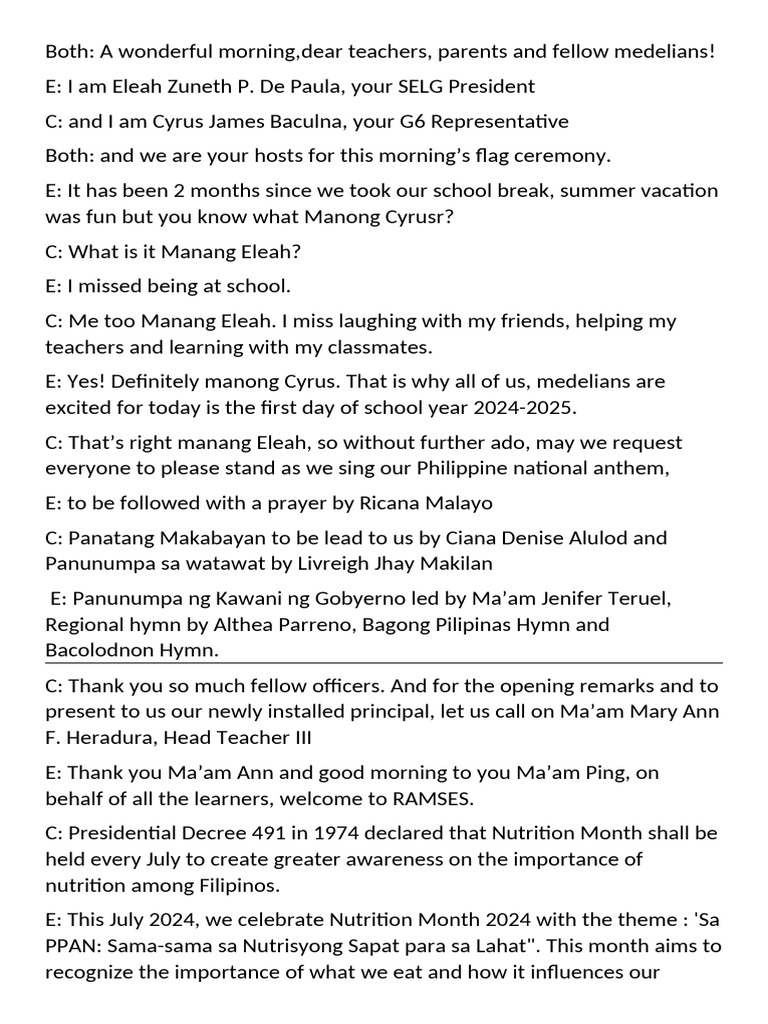 Both: A wonderful morning,dear teachers, parents and fellow medelians!

E: I am Eleah Zuneth P. De Paula, your SELG President

C: and I am Cyrus James Baculna, your G6 Representative

Both: and we are your hosts for this morning's flag ceremony.

E: It has been 2 months since we took our school break, summer vacation was fun but you know what Manong Cyrusr?

C: What is it Manang Eleah?

E: I missed being at school.

C: Me too Manang Eleah. I miss laughing with my friends, helping my teachers and learning with my classmates.

E: Yes! Definitely manong Cyrus. That is why all of us, medelians are excited for today is the first day of school year 2024-2025.

C: That's right manang Eleah, so without further ado, may we request everyone to please stand as we sing our Philippine national anthem,

E: to be followed with a prayer by Ricana Malayo

C: Panatang Makabayan to be lead to us by Ciana Denise Alulod and Panunumpa sa watawat by Livreigh Jhay Makilan

E: Panunumpa ng Kawani ng Gobyerno led by Ma'am Jenifer Teruel, Regional hymn by Althea Parreno, Bagong Pilipinas Hymn and Bacolodnon Hymn.

C: Thank you so much fellow officers. And for the opening remarks and to present to us our newly installed principal, let us call on Ma'am Mary Ann F. Heradura, Head Teacher III

E: Thank you Ma'am Ann and good morning to you Ma'am Ping, on behalf of all the learners, welcome to RAMSES.

C: Presidential Decree 491 in 1974 declared that Nutrition Month shall be held every July to create greater awareness on the importance of nutrition among Filipinos.

E: This July 2024, we celebrate Nutrition Month 2024 with the theme : 'Sa PPAN: Sama-sama sa Nutrisyong Sapat para sa Lahat". This month aims to recognize the importance of what we eat and how it influences our